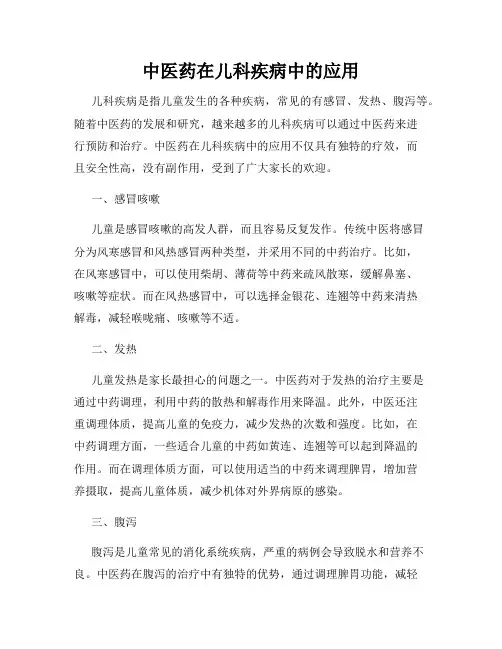 中医药在儿科疾病中的应用

儿科疾病是指儿童发生的各种疾病，常见的有感冒、发热、腹泻等。随着中医药的发展和研究，越来越多的儿科疾病可以通过中医药来进行预防和治疗。中医药在儿科疾病中的应用不仅具有独特的疗效，而且安全性高，没有副作用，受到了广大家长的欢迎。

一、感冒咳嗽

儿童是感冒咳嗽的高发人群，而且容易反复发作。传统中医将感冒分为风寒感冒和风热感冒两种类型，并采用不同的中药治疗。比如，在风寒感冒中，可以使用柴胡、薄荷等中药来疏风散寒，缓解鼻塞、咳嗽等症状。而在风热感冒中，可以选择金银花、连翘等中药来清热解毒，减轻喉咙痛、咳嗽等不适。

二、发热

儿童发热是家长最担心的问题之一。中医药对于发热的治疗主要是通过中药调理，利用中药的散热和解毒作用来降温。此外，中医还注重调理体质，提高儿童的免疫力，减少发热的次数和强度。比如，在中药调理方面，一些适合儿童的中药如黄连、连翘等可以起到降温的作用。而在调理体质方面，可以使用适当的中药来调理脾胃，增加营养摄取，提高儿童体质，减少机体对外界病原的感染。

三、腹泻

腹泻是儿童常见的消化系统疾病，严重的病例会导致脱水和营养不良。中医药在腹泻的治疗中有独特的优势，通过调理脾胃功能，减轻